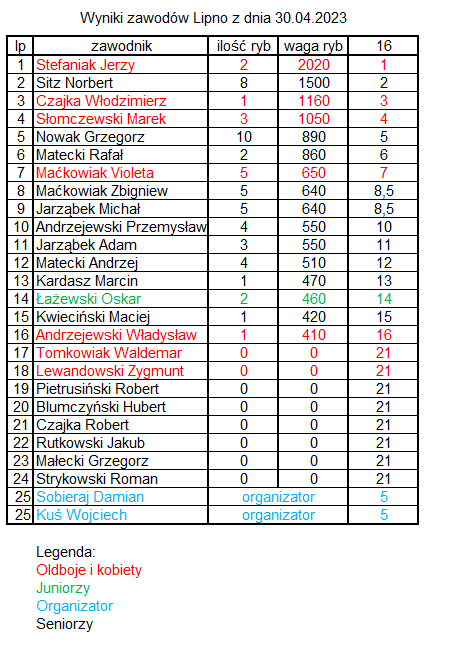 Wyniki zawodów Lipno z dnia 30.04.2023

| lp | zawodnik | ilość ryb | waga ryb | 16 |
|---|---|---|---|---|
| 1 | Stefaniak Jerzy | 2 | 2020 | 1 |
| 2 | Sitz Norbert | 8 | 1500 | 2 |
| 3 | Czajka Włodzimierz | 1 | 1160 | 3 |
| 4 | Słomczewski Marek | 3 | 1050 | 4 |
| 5 | Nowak Grzegorz | 10 | 890 | 5 |
| 6 | Matecki Rafał | 2 | 860 | 6 |
| 7 | Maćkowiak Violeta | 5 | 650 | 7 |
| 8 | Maćkowiak Zbigniew | 5 | 640 | 8,5 |
| 9 | Jarząbek Michał | 5 | 640 | 8,5 |
| 10 | Andrzejewski Przemysław | 4 | 550 | 10 |
| 11 | Jarząbek Adam | 3 | 550 | 11 |
| 12 | Matecki Andrzej | 4 | 510 | 12 |
| 13 | Kardasz Marcin | 1 | 470 | 13 |
| 14 | Łażewski Oskar | 2 | 460 | 14 |
| 15 | Kwieciński Maciej | 1 | 420 | 15 |
| 16 | Andrzejewski Władysław | 1 | 410 | 16 |
| 17 | Tomkowiak Waldemar | 0 | 0 | 21 |
| 18 | Lewandowski Zygmunt | 0 | 0 | 21 |
| 19 | Pietrusiński Robert | 0 | 0 | 21 |
| 20 | Blumczyński Hubert | 0 | 0 | 21 |
| 21 | Czajka Robert | 0 | 0 | 21 |
| 22 | Rutkowski Jakub | 0 | 0 | 21 |
| 23 | Małecki Grzegorz | 0 | 0 | 21 |
| 24 | Strykowski Roman | 0 | 0 | 21 |
| 25 | Sobieraj Damian | organizator | | 5 |
| 25 | Kuś Wojciech | organizator | | 5 |

Legenda:
Oldboje i kobiety
Juniorzy
Organizator
Seniorzy